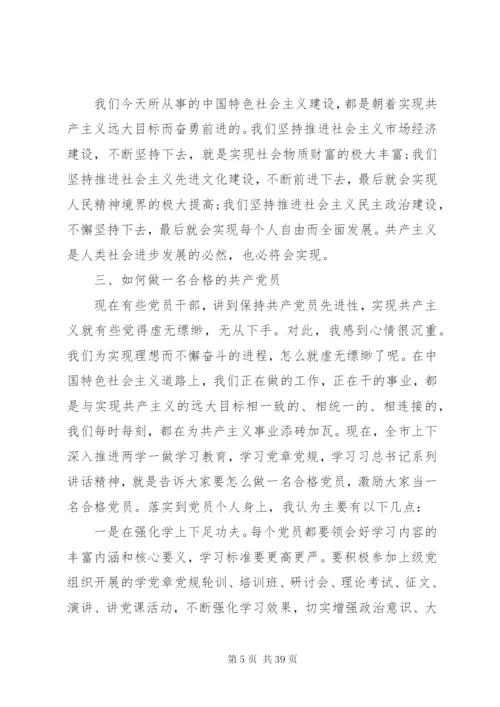 我们今天所从事的中国特色社会主义建设，都是朝着实现共产主义远大目标而奋勇前进的。我们坚持推进社会主义市场经济建设，不断坚持下去，就是实现社会物质财富的极大丰富；我们坚持推进社会主义先进文化建设，不断前进下去，最后就会实现人民精神境界的极大提高；我们坚持推进社会主义民主政治建设，不懈坚持下去，最后就会实现每个人自由而全面发展。共产主义是人类社会进步发展的必然，也必将会实现。

三、如何做一名合格的共产党员

现在有些党员干部，讲到保持共产党员先进性，实现共产主义就有些觉得虚无缥缈，无从下手。对此，我感到心情很沉重。我们为实现理想而不懈奋斗的进程，怎么就虚无缥缈了呢。在中国特色社会主义道路上，我们正在做的工作，正在干的事业，都是与实现共产主义的远大目标相一致的、相统一的、相连接的，我们每时每刻，都在为共产主义事业添砖加瓦。现在，全市上下深入推进两学一做学习教育，学习党章党规，学习习总书记系列讲话精神，就是告诉大家要怎么做一名合格党员，激励大家当一名合格党员。落实到党员个人身上，我认为主要有以下几点：

一是在强化学上下足功夫。每个党员都要领会好学习内容的丰富内涵和核心要义，学习标准要更高更严。要积极参加上级党组织开展的学党章党规轮训、培训班、研讨会、理论考试、征文、演讲、讲党课活动，不断强化学习效果，切实增强政治意识、大

第 5 页 共 39 页